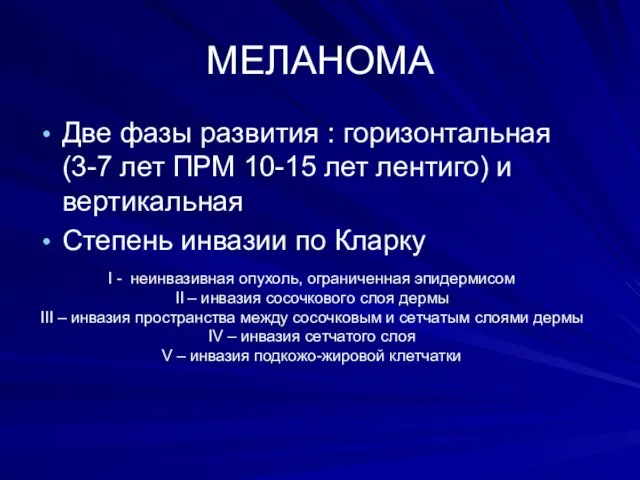 МЕЛАНОМА

• Две фазы развития : горизонтальная (3-7 лет ПРМ 10-15 лет лентиго) и вертикальная
• Степень инвазии по Кларку

I - неинвазивная опухоль, ограниченная эпидермисом
II – инвазия сосочкового слоя дермы
III – инвазия пространства между сосочковым и сетчатым слоями дермы
IV – инвазия сетчатого слоя
V – инвазия подкожо-жировой клетчатки